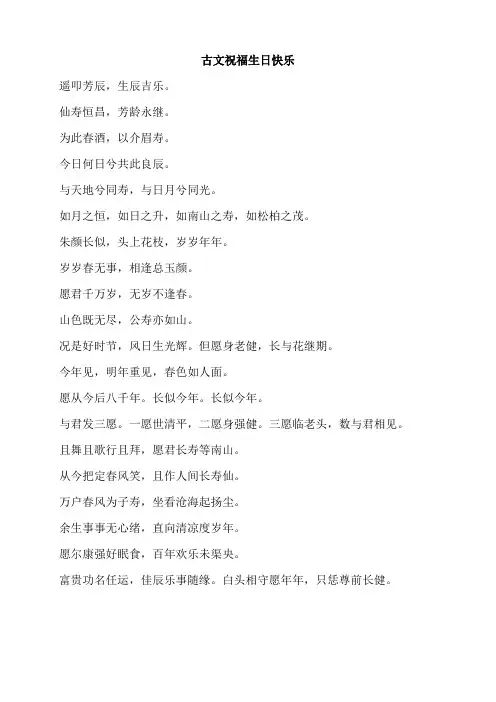 古文祝福生日快乐

遥叩芳辰，生辰吉乐。

仙寿恒昌，芳龄永继。

为此春酒，以介眉寿。

今日何日兮共此良辰。

与天地兮同寿，与日月兮同光。

如月之恒，如日之升，如南山之寿，如松柏之茂。

朱颜长似，头上花枝，岁岁年年。

岁岁春无事，相逢总玉颜。

愿君千万岁，无岁不逢春。

山色既无尽，公寿亦如山。

况是好时节，风日生光辉。但愿身老健，长与花继期。

今年见，明年重见，春色如人面。

愿从今后八千年。长似今年。长似今年。

与君发三愿。一愿世清平，二愿身强健。三愿临老头，数与君相见。

且舞且歌行且拜，愿君长寿等南山。

从今把定春风笑，且作人间长寿仙。

万户春风为子寿，坐看沧海起扬尘。

余生事事无心绪，直向清凉度岁年。

愿尔康强好眠食，百年欢乐未渠央。

富贵功名任运，佳辰乐事随缘。白头相守愿年年，只恁尊前长健。